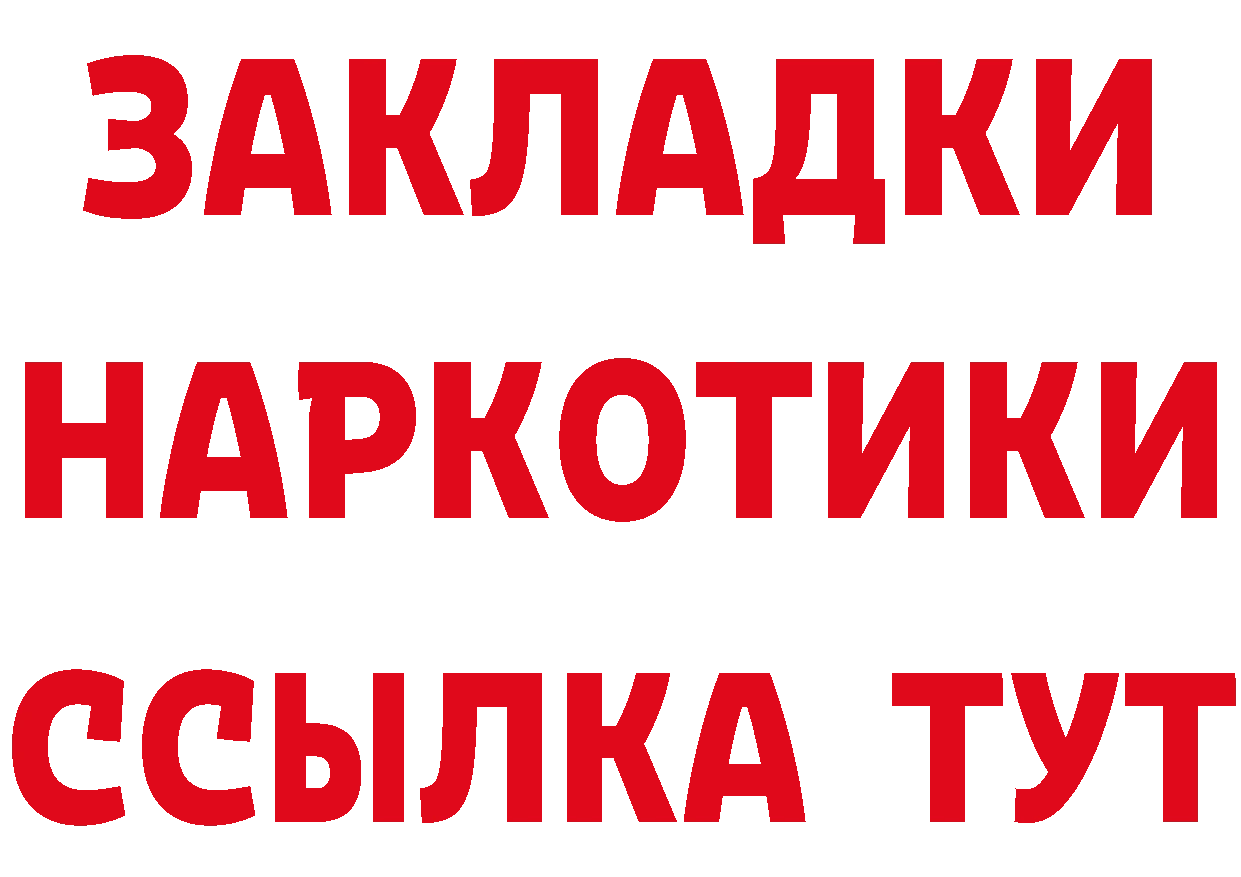 ЗАКЛАДКИ
НАРКОТИКИ
ССЫЛКА ТУТ